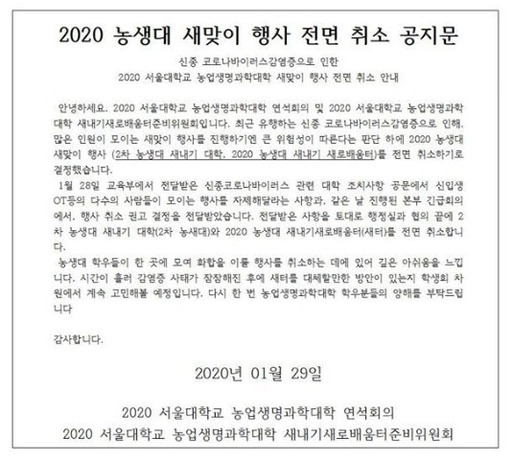 2020 농생대 새맞이 행사 전면 취소 공지문

신종 코로나바이러스감염증으로 인한
2020 서울대학교 농업생명과학대학 새맞이 행사 전면 취소 안내

안녕하세요. 2020 서울대학교 농업생명과학대학 연석회의 및 2020 서울대학교 농업생명과학대학 새내기새로배움터준비위원회입니다. 최근 유행하는 신종 코로나바이러스감염증으로 인해, 많은 인원이 모이는 새맞이 행사를 진행하기엔 큰 위험성이 따른다는 판단 하에 2020 농생대 새맞이 행사 (2차 농생대 새내기 대학, 2020 농생대 새내기 새로배움터)를 전면 취소하기로 결정했습니다.

1월 28일 교육부에서 전달받은 신종코로나바이러스 관련 대학 조치사항 공문에서 신입생 OT등의 다수의 사람들이 모이는 행사를 자제해달라는 사항과, 같은 날 진행된 본부 긴급회의에서, 행사 취소 권고 결정을 전달받았습니다. 전달받은 사항을 토대로 행정실과 협의 끝에 2차 농생대 새내기 대학(2차 농새대)와 2020 농생대 새내기새로배움터(새터)를 전면 취소합니다.

농생대 학우들이 한 곳에 모여 화합을 이룰 행사를 취소하는 데에 있어 깊은 아쉬움을 느낍니다. 시간이 흘러 감염증 사태가 잠잠해진 후에 새터를 대체할만한 방안이 있는지 학생회 차원에서 계속 고민해볼 예정입니다. 다시 한 번 농업생명과학대학 학우분들의 양해를 부탁드립니다

감사합니다.

2020년 01월 29일

2020 서울대학교 농업생명과학대학 연석회의
2020 서울대학교 농업생명과학대학 새내기새로배움터준비위원회